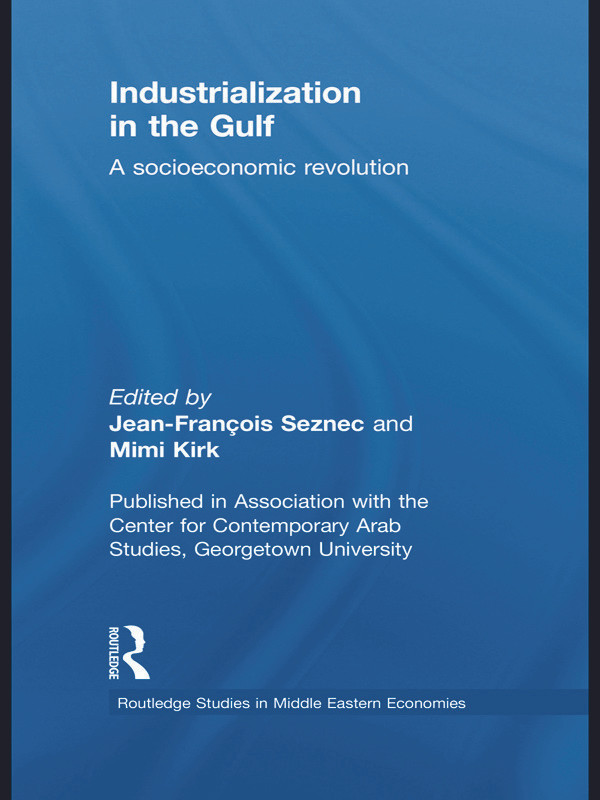 Industrialization in the Gulf

A socioeconomic revolution

Edited by
Jean-François Seznec and
Mimi Kirk

Published in Association with the Center for Contemporary Arab Studies, Georgetown University

ROUTLEDGE

Routledge Studies in Middle Eastern Economies